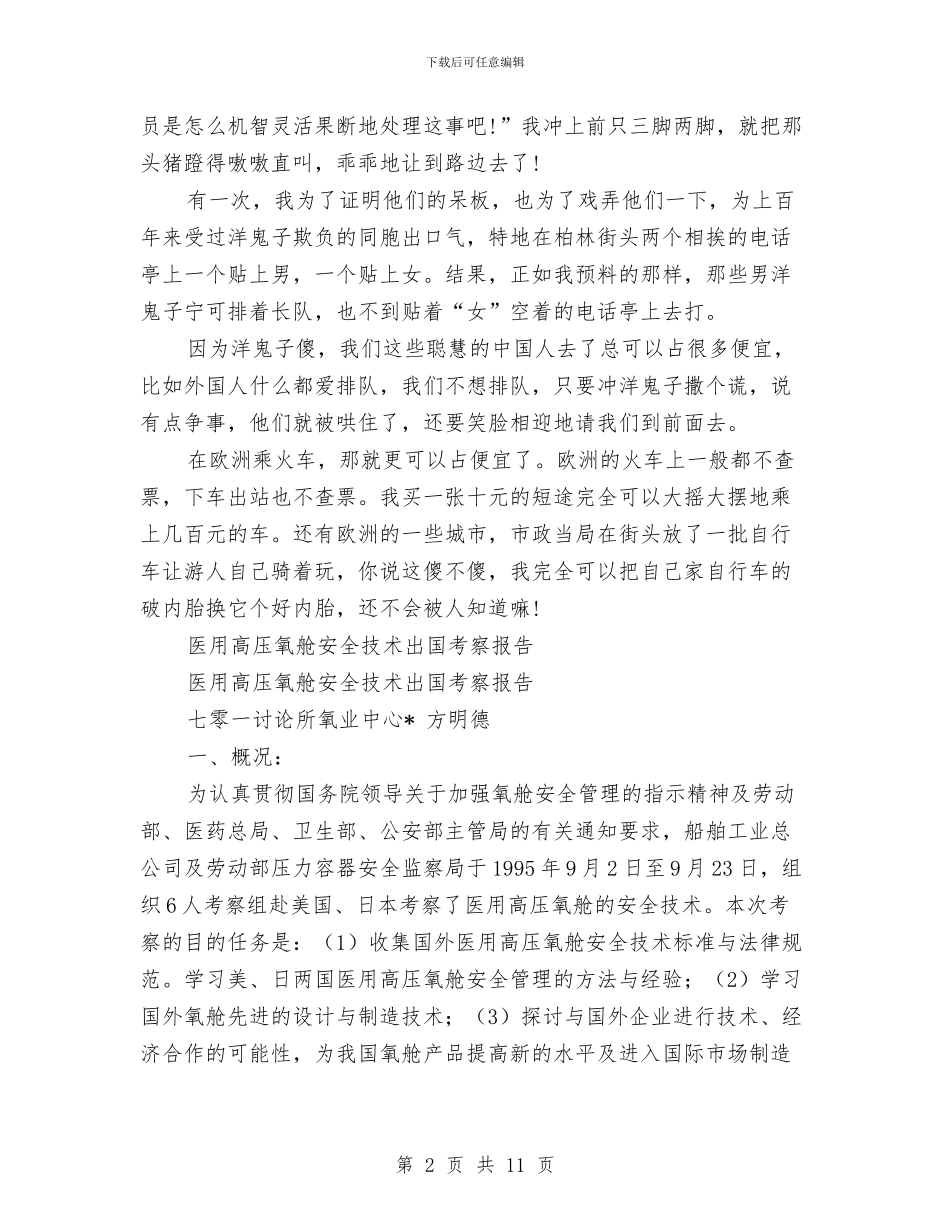 下载后可任意编辑

员是怎么机智灵活果断地处理这事吧!”我冲上前只三脚两脚，就把那头猪蹬得嗷嗷直叫，乖乖地让到路边去了!

有一次，我为了证明他们的呆板，也为了戏弄他们一下，为上百年来受过洋鬼子欺负的同胞出口气，特地在柏林街头两个相挨的电话亭上一个贴上男，一个贴上女。结果，正如我预料的那样，那些男洋鬼子宁可排着长队，也不到贴着“女”空着的电话亭上去打。

因为洋鬼子傻，我们这些聪慧的中国人去了总可以占很多便宜，比如外国人什么都爱排队，我们不想排队，只要冲洋鬼子撒个谎，说有点争事，他们就被哄住了，还要笑脸相迎地请我们到前面去。

在欧洲乘火车，那就更可以占便宜了。欧洲的火车上一般都不查票，下车出站也不查票。我买一张十元的短途完全可以大摇大摆地乘上几百元的车。还有欧洲的一些城市，市政当局在街头放了一批自行车让游人自己骑着玩，你说这傻不傻，我完全可以把自己家自行车的破内胎换它个好内胎，还不会被人知道嘛!

医用高压氧舱安全技术出国考察报告

医用高压氧舱安全技术出国考察报告

七零一讨论所氧业中心* 方明德

一、概况:

为认真贯彻国务院领导关于加强氧舱安全管理的指示精神及劳动部、医药总局、卫生部、公安部主管局的有关通知要求，船舶工业总公司及劳动部压力容器安全监察局于1995年9月2日至9月23日，组织6人考察组赴美国、日本考察了医用高压氧舱的安全技术。本次考察的目的任务是:（1）收集国外医用高压氧舱安全技术标准与法律规范。学习美、日两国医用高压氧舱安全管理的方法与经验;（2）学习国外氧舱先进的设计与制造技术;（3）探讨与国外企业进行技术、经济合作的可能性，为我国氧舱产品提高新的水平及进入国际市场制造

第 2 页 共 11 页